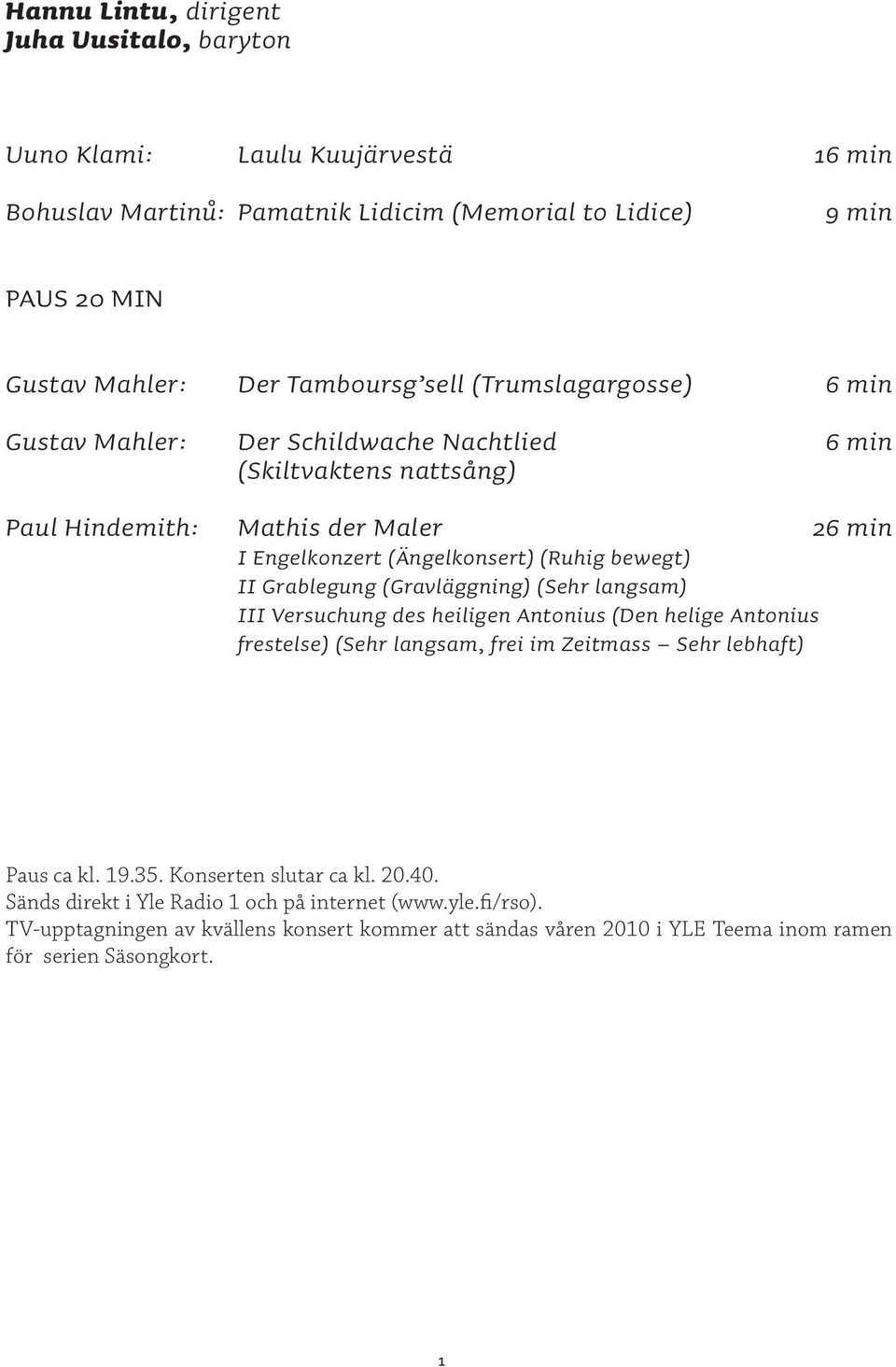 Hannu Lintu, dirigent
Juha Uusitalo, baryton

Uuno Klami: Laulu Kuujärvestä 16 min

Bohuslav Martinů: Pamatnik Lidicim (Memorial to Lidice) 9 min

PAUS 20 MIN

Gustav Mahler: Der Tamboursg'sell (Trumslagargosse) 6 min

Gustav Mahler: Der Schildwache Nachtlied (Skiltvaktens nattsång) 6 min

Paul Hindemith: Mathis der Maler 26 min
I Engelkonzert (Ängelkonsert) (Ruhig bewegt)
II Grablegung (Gravläggning) (Sehr langsam)
III Versuchung des heiligen Antonius (Den helige Antonius frestelse) (Sehr langsam, frei im Zeitmass – Sehr lebhaft)

Paus ca kl. 19.35. Konserten slutar ca kl. 20.40.
Sänds direkt i Yle Radio 1 och på internet (www.yle.fi/rso).
TV-upptagningen av kvällens konsert kommer att sändas våren 2010 i YLE Teema inom ramen för serien Säsongkort.

1